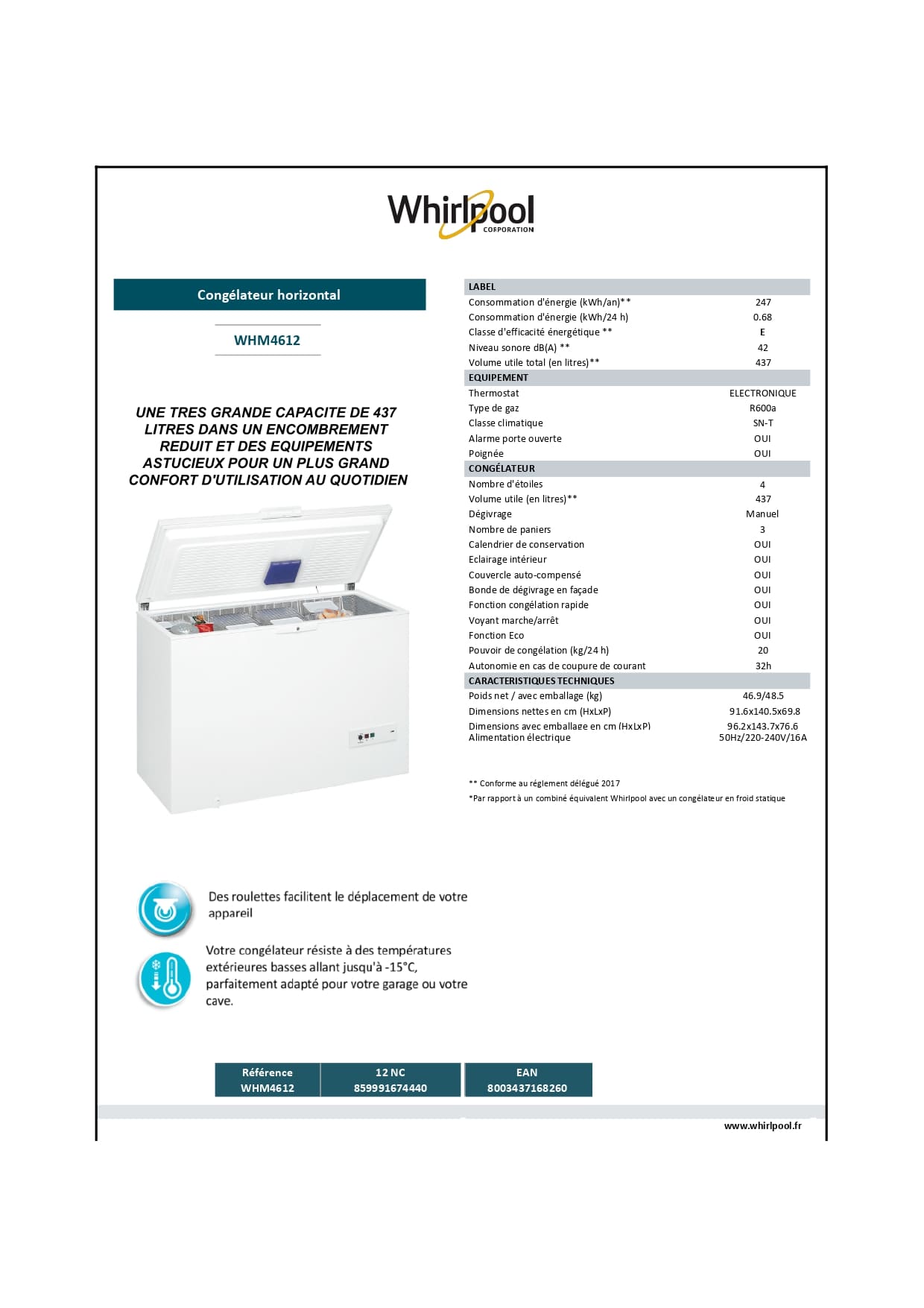 Whirlpool
CORPORATION

Congélateur horizontal

WHM4612

UNE TRES GRANDE CAPACITE DE 437 LITRES DANS UN ENCOMBREMENT REDUIT ET DES EQUIPEMENTS ASTUCIEUX POUR UN PLUS GRAND CONFORT D'UTILISATION AU QUOTIDIEN

| LABEL | |
|---|---|
| Consommation d'énergie (kWh/an)** | 247 |
| Consommation d'énergie (kWh/24 h) | 0.68 |
| Classe d'efficacité énergétique ** | E |
| Niveau sonore dB(A) ** | 42 |
| Volume utile total (en litres)** | 437 |
| EQUIPEMENT | |
| Thermostat | ELECTRONIQUE |
| Type de gaz | R600a |
| Classe climatique | SN-T |
| Alarme porte ouverte | OUI |
| Poignée | OUI |
| CONGÉLATEUR | |
| Nombre d'étoiles | 4 |
| Volume utile (en litres)** | 437 |
| Dégivrage | Manuel |
| Nombre de paniers | 3 |
| Calendrier de conservation | OUI |
| Eclairage intérieur | OUI |
| Couvercle auto-compensé | OUI |
| Bonde de dégivrage en façade | OUI |
| Fonction congélation rapide | OUI |
| Voyant marche/arrêt | OUI |
| Fonction Eco | OUI |
| Pouvoir de congélation (kg/24 h) | 20 |
| Autonomie en cas de coupure de courant | 32h |
| CARACTERISTIQUES TECHNIQUES | |
| Poids net / avec emballage (kg) | 46.9/48.5 |
| Dimensions nettes en cm (HxLxP) | 91.6x140.5x69.8 |
| Dimensions avec emballage en cm (HxLxP) | 96.2x143.7x76.6 |
| Alimentation électrique | 50Hz/220-240V/16A |

** Conforme au règlement délégué 2017
*Par rapport à un combiné équivalent Whirlpool avec un congélateur en froid statique

Des roulettes facilitent le déplacement de votre appareil

Votre congélateur résiste à des températures extérieures basses allant jusqu'à -15°C, parfaitement adapté pour votre garage ou votre cave.

| Référence | 12 NC | EAN |
|---|---|---|
| WHM4612 | 859991674440 | 8003437168260 |

www.whirlpool.fr